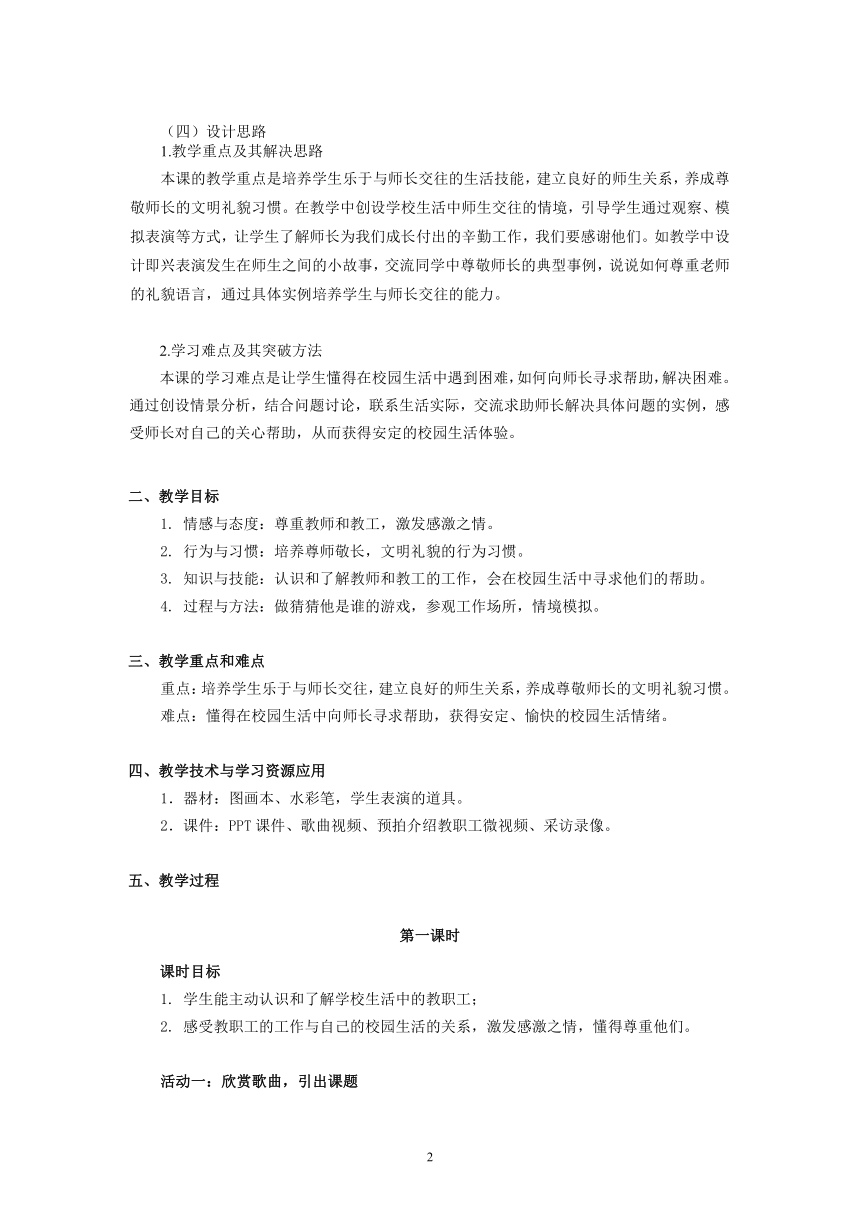 （四）设计思路

1.教学重点及其解决思路

本课的教学重点是培养学生乐于与师长交往的生活技能，建立良好的师生关系，养成尊敬师长的文明礼貌习惯。在教学中创设学校生活中师生交往的情境，引导学生通过观察、模拟表演等方式，让学生了解师长为我们成长付出的辛勤工作，我们要感谢他们。如教学中设计即兴表演发生在师生之间的小故事，交流同学中尊敬师长的典型事例，说说如何尊重老师的礼貌语言，通过具体实例培养学生与师长交往的能力。

2.学习难点及其突破方法

本课的学习难点是让学生懂得在校园生活中遇到困难，如何向师长寻求帮助，解决困难。通过创设情景分析，结合问题讨论，联系生活实际，交流求助师长解决具体问题的实例，感受师长对自己的关心帮助，从而获得安定的校园生活体验。

二、教学目标

1. 情感与态度：尊重教师和教工，激发感激之情。

2. 行为与习惯：培养尊师敬长，文明礼貌的行为习惯。

3. 知识与技能：认识和了解教师和教工的工作，会在校园生活中寻求他们的帮助。

4. 过程与方法：做猜猜他是谁的游戏，参观工作场所，情境模拟。

三、教学重点和难点

重点：培养学生乐于与师长交往，建立良好的师生关系，养成尊敬师长的文明礼貌习惯。

难点：懂得在校园生活中向师长寻求帮助，获得安定、愉快的校园生活情绪。

四、教学技术与学习资源应用

1．器材：图画本、水彩笔，学生表演的道具。

2．课件：PPT 课件、歌曲视频、预拍介绍教职工微视频、采访录像。

五、教学过程

第一课时

课时目标

1. 学生能主动认识和了解学校生活中的教职工；

2. 感受教职工的工作与自己的校园生活的关系，激发感激之情，懂得尊重他们。

活动一：欣赏歌曲，引出课题

2